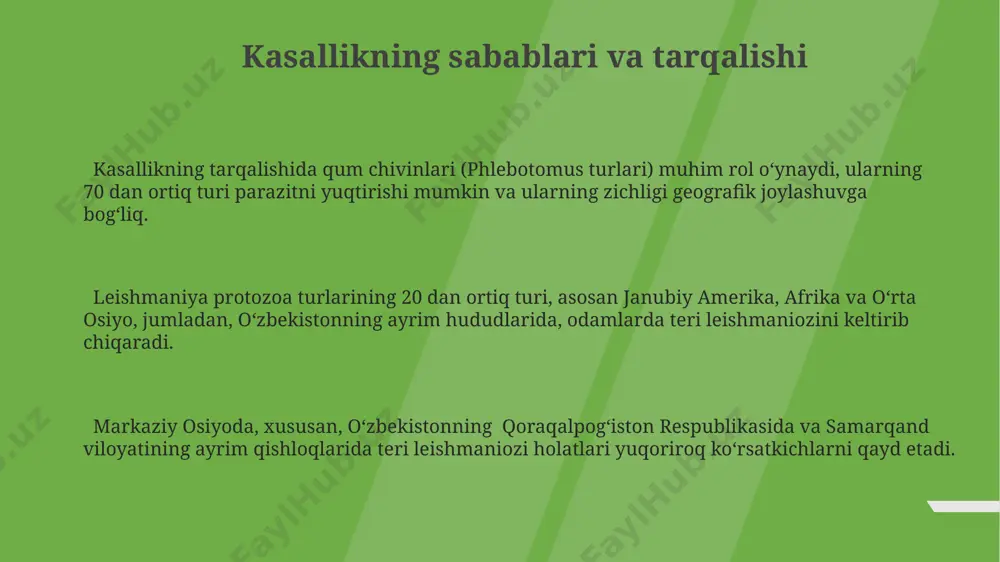 Kasallikning sabablari va tarqalishi

Kasallikning tarqalishida qum chivinlari (Phlebotomus turlari) muhim rol oʻynaydi, ularning 70 dan ortiq turi parazitni yuqtirishi mumkin va ularning zichligi geografik joylashuvga bogʻliq.

Leishmaniya protozoa turlarining 20 dan ortiq turi, asosan Janubiy Amerika, Afrika va Oʻrta Osiyo, jumladan, Oʻzbekistonning ayrim hududlarida, odamlarda teri leishmaniozini keltirib chiqaradi.

Markaziy Osiyoda, xususan, Oʻzbekistonning Qoraqalpogʻiston Respublikasida va Samarqand viloyatining ayrim qishloqlarida teri leishmaniozi holatlari yuqoriroq koʻrsatkichlarni qayd etadi.

FaylHub.uz FaylHub.uz FaylHub.uz FaylHub.uz FaylHub.uz FaylHub.uz